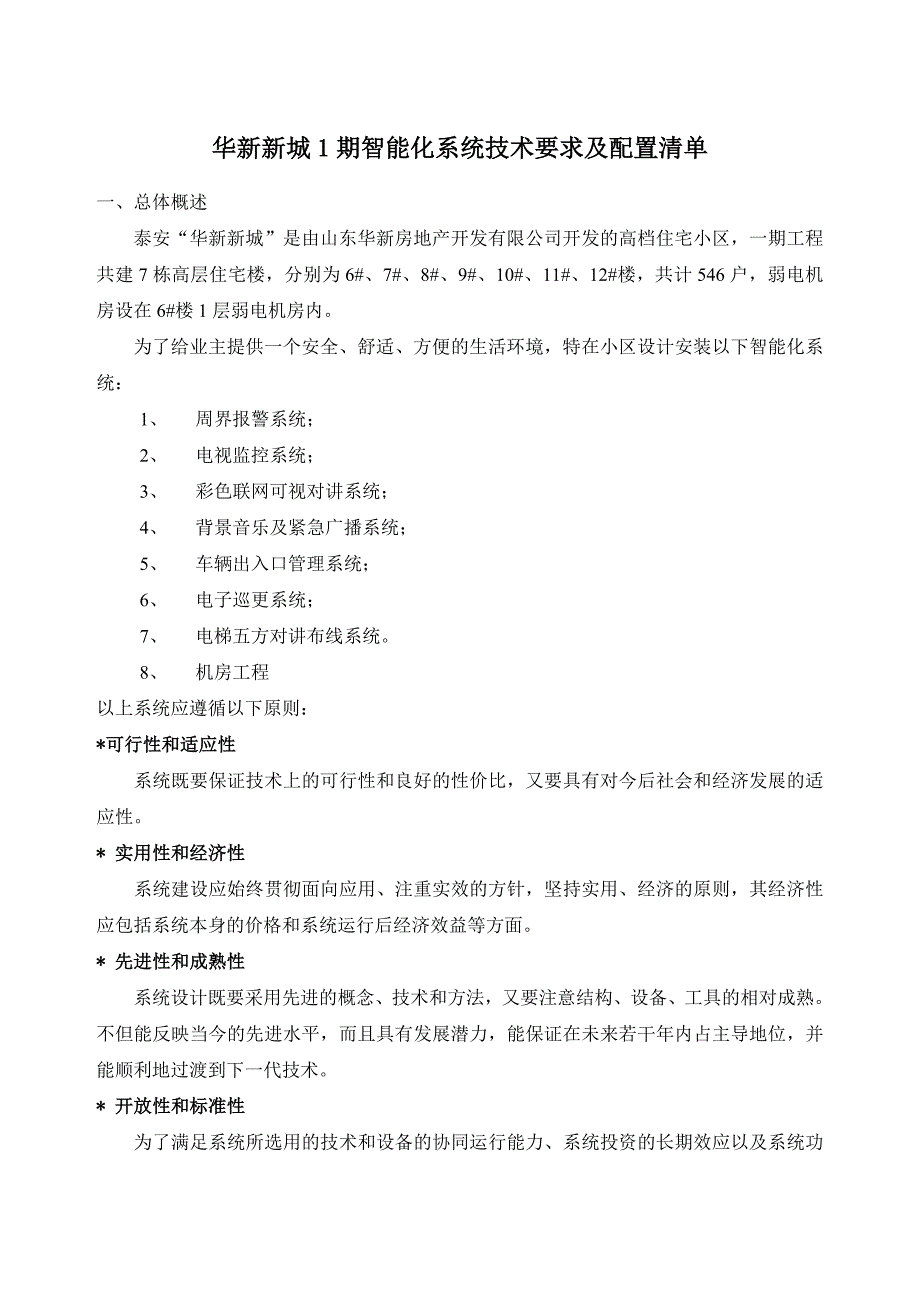 华新新城 1 期智能化系统技术要求及配置清单

一、总体概述

泰安“华新新城”是由山东华新房地产开发有限公司开发的高档住宅小区，一期工程共建 7 栋高层住宅楼，分别为 6#、7#、8#、9#、10#、11#、12#楼，共计 546 户，弱电机房设在 6#楼 1 层弱电机房内。

为了给业主提供一个安全、舒适、方便的生活环境，特在小区设计安装以下智能化系统：

1、 周界报警系统；

2、 电视监控系统；

3、 彩色联网可视对讲系统；

4、 背景音乐及紧急广播系统；

5、 车辆出入口管理系统；

6、 电子巡更系统；

7、 电梯五方对讲布线系统。

8、 机房工程

以上系统应遵循以下原则：

*可行性和适应性

系统既要保证技术上的可行性和良好的性价比，又要具有对今后社会和经济发展的适应性。

* 实用性和经济性

系统建设应始终贯彻面向应用、注重实效的方针，坚持实用、经济的原则，其经济性应包括系统本身的价格和系统运行后经济效益等方面。

* 先进性和成熟性

系统设计既要采用先进的概念、技术和方法，又要注意结构、设备、工具的相对成熟。不但能反映当今的先进水平，而且具有发展潜力，能保证在未来若干年内占主导地位，并能顺利地过渡到下一代技术。

* 开放性和标准性

为了满足系统所选用的技术和设备的协同运行能力、系统投资的长期效应以及系统功